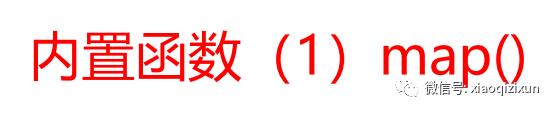 内置函数（1）map()

微信号: xiaoqizixun